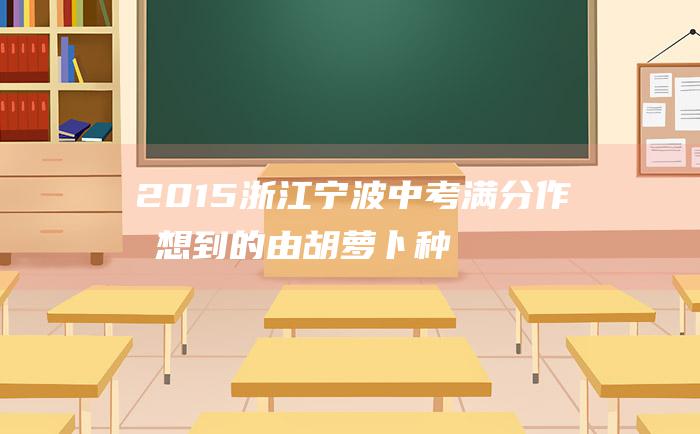 2015浙江宁波中考满分作
想到的由胡萝卜种